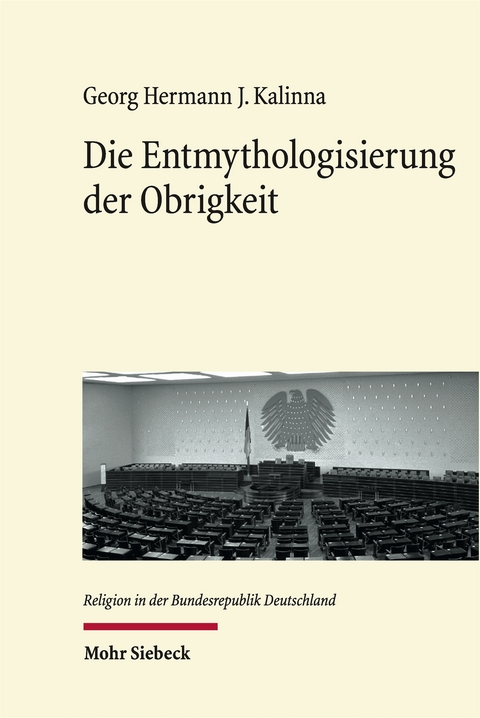 Georg Hermann J. Kalinna

Die Entmythologisierung der Obrigkeit

Religion in der Bundesrepublik Deutschland

Mohr Siebeck